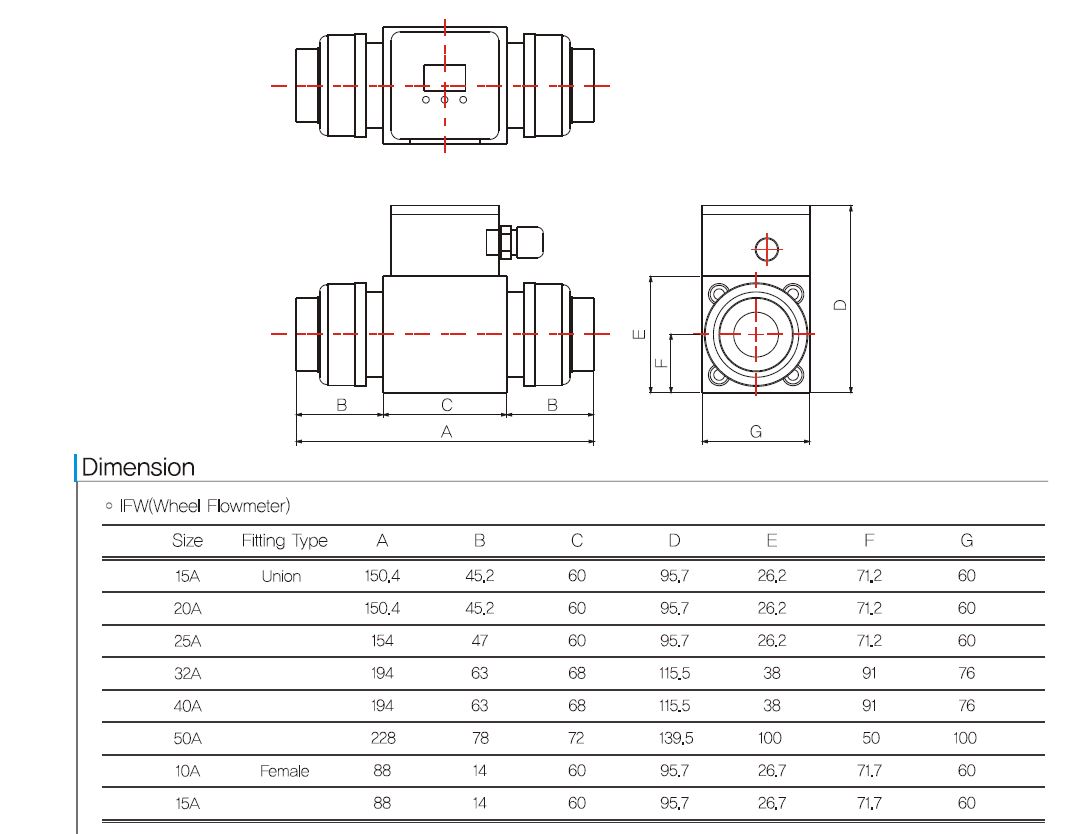 B C B
A
E
F
D
G

Dimension

◦ IFW(Wheel Flowmeter)

| Size | Fitting Type | A | B | C | D | E | F | G |
|---|---|---|---|---|---|---|---|---|
| 15A | Union | 150.4 | 45.2 | 60 | 95.7 | 26.2 | 71.2 | 60 |
| 20A | | 150.4 | 45.2 | 60 | 95.7 | 26.2 | 71.2 | 60 |
| 25A | | 154 | 47 | 60 | 95.7 | 26.2 | 71.2 | 60 |
| 32A | | 194 | 63 | 68 | 115.5 | 38 | 91 | 76 |
| 40A | | 194 | 63 | 68 | 115.5 | 38 | 91 | 76 |
| 50A | | 228 | 78 | 72 | 139.5 | 100 | 50 | 100 |
| 10A | Female | 88 | 14 | 60 | 95.7 | 26.7 | 71.7 | 60 |
| 15A | | 88 | 14 | 60 | 95.7 | 26.7 | 71.7 | 60 |